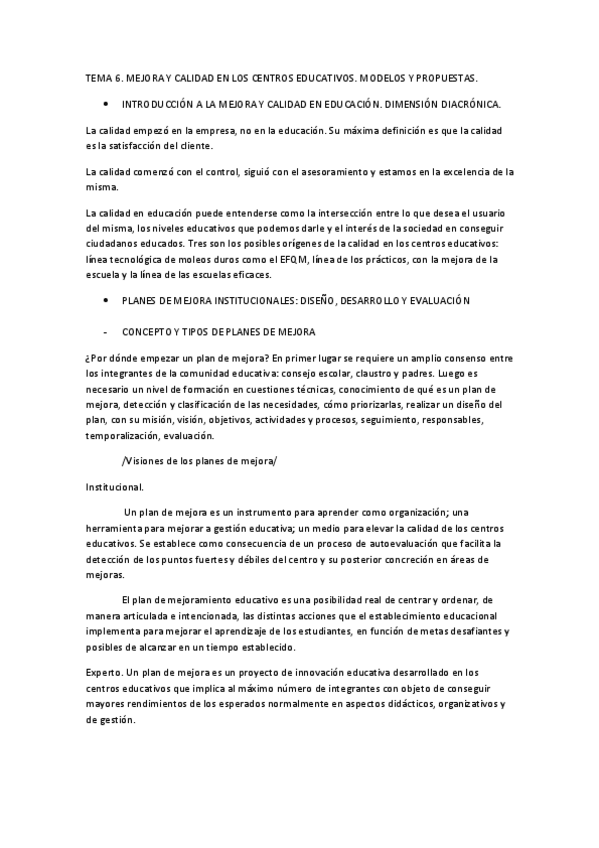 TEMA 6. MEJORA Y CALIDAD EN LOS CENTROS EDUCATIVOS. MODELOS Y PROPUESTAS.

• INTRODUCCIÓN A LA MEJORA Y CALIDAD EN EDUCACIÓN. DIMENSIÓN DIACRÓNICA.

La calidad empezó en la empresa, no en la educación. Su máxima definición es que la calidad es la satisfacción del cliente.

La calidad comenzó con el control, siguió con el asesoramiento y estamos en la excelencia de la misma.

La calidad en educación puede entenderse como la intersección entre lo que desea el usuario del misma, los niveles educativos que podemos darle y el interés de la sociedad en conseguir ciudadanos educados. Tres son los posibles orígenes de la calidad en los centros educativos: línea tecnológica de moleos duros como el EFQM, línea de los prácticos, con la mejora de la escuela y la línea de las escuelas eficaces.

• PLANES DE MEJORA INSTITUCIONALES: DISEÑO, DESARROLLO Y EVALUACIÓN

- CONCEPTO Y TIPOS DE PLANES DE MEJORA

¿Por dónde empezar un plan de mejora? En primer lugar se requiere un amplio consenso entre los integrantes de la comunidad educativa: consejo escolar, claustro y padres. Luego es necesario un nivel de formación en cuestiones técnicas, conocimiento de qué es un plan de mejora, detección y clasificación de las necesidades, cómo priorizarlas, realizar un diseño del plan, con su misión, visión, objetivos, actividades y procesos, seguimiento, responsables, temporalización, evaluación.

/Visiones de los planes de mejora/

Institucional.

Un plan de mejora es un instrumento para aprender como organización; una herramienta para mejorar a gestión educativa; un medio para elevar la calidad de los centros educativos. Se establece como consecuencia de un proceso de autoevaluación que facilita la detección de los puntos fuertes y débiles del centro y su posterior concreción en áreas de mejoras.

El plan de mejoramiento educativo es una posibilidad real de centrar y ordenar, de manera articulada e intencionada, las distintas acciones que el establecimiento educacional implementa para mejorar el aprendizaje de los estudiantes, en función de metas desafiantes y posibles de alcanzar en un tiempo establecido.

Experto. Un plan de mejora es un proyecto de innovación educativa desarrollado en los centros educativos que implica al máximo número de integrantes con objeto de conseguir mayores rendimientos de los esperados normalmente en aspectos didácticos, organizativos y de gestión.